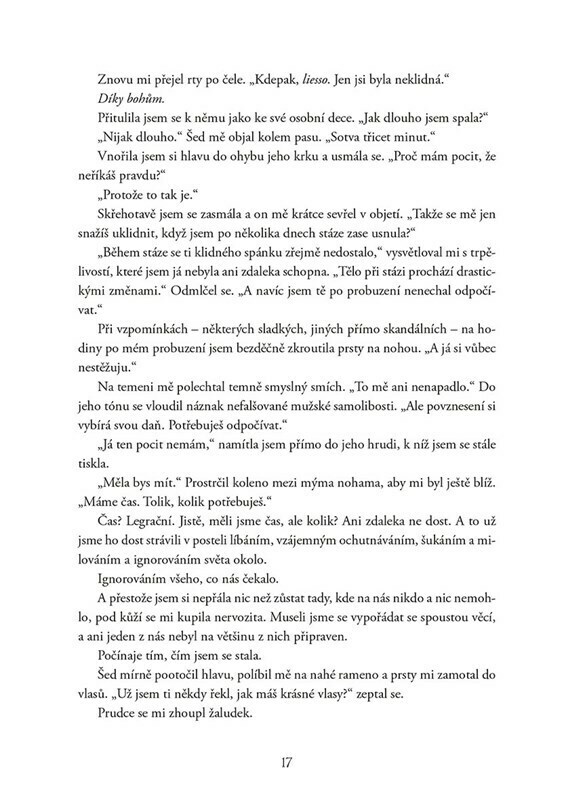 Znovu mi přejel rty po čele. „Kdepak, liesso. Jen jsi byla neklidná.“

Díky bohům.

Přitulila jsem se k němu jako ke své osobní dece. „Jak dlouho jsem spala?“

„Nijak dlouho.“ Šed mě objal kolem pasu. „Sotva třicet minut.“

Vnořila jsem si hlavu do ohybu jeho krku a usmála se. „Proč mám pocit, že neříkáš pravdu?“

„Protože to tak je.“

Skřehotavě jsem se zasmála a on mě krátce sevřel v objetí. „Takže se mě jen snažíš uklidnit, když jsem po několika dnech stáze zase usnula?“

„Během stáze se ti klidného spánku zřejmě nedostalo,“ vysvětloval mi s trpělivostí, které jsem já nebyla ani zdaleka schopna. „Tělo při stázi prochází drastickými změnami.“ Odmlčel se. „A navíc jsem tě po probuzení nenechal odpočívat.“

Při vzpomínkách – některých sladkých, jiných přímo skandálních – na hodiny po mém probuzení jsem bezděčně zkroutila prsty na nohou. „A já si vůbec nestěžuju.“

Na temeni mě polechtal temně smyslný smích. „To mě ani nenapadlo.“ Do jeho tónu se vloudil náznak nefalšované mužské samolibosti. „Ale povznesení si vybírá svou daň. Potřebuješ odpočívat.“

„Já ten pocit nemám,“ namítla jsem přímo do jeho hrudi, k níž jsem se stále tiskla.

„Měla bys mít.“ Prostrčil koleno mezi mýma nohama, aby mi byl ještě blíž. „Máme čas. Tolik, kolik potřebuješ.“

Čas? Legrační. Jistě, měli jsme čas, ale kolik? Ani zdaleka ne dost. A to už jsme ho dost strávili v posteli líbáním, vzájemným ochutnáváním, šukáním a milováním a ignorováním světa okolo.

Ignorováním všeho, co nás čekalo.

A přestože jsem si nepřála nic než zůstat tady, kde na nás nikdo a nic nemohlo, pod kůží se mi kupila nervozita. Museli jsme se vypořádat se spoustou věcí, a ani jeden z nás nebyl na většinu z nich připraven.

Počínaje tím, čím jsem se stala.

Šed mírně pootočil hlavu, políbil mě na nahé rameno a prsty mi zamotal do vlasů. „Už jsem ti někdy řekl, jak máš krásné vlasy?“ zeptal se.

Prudce se mi zhoupl žaludek.

17